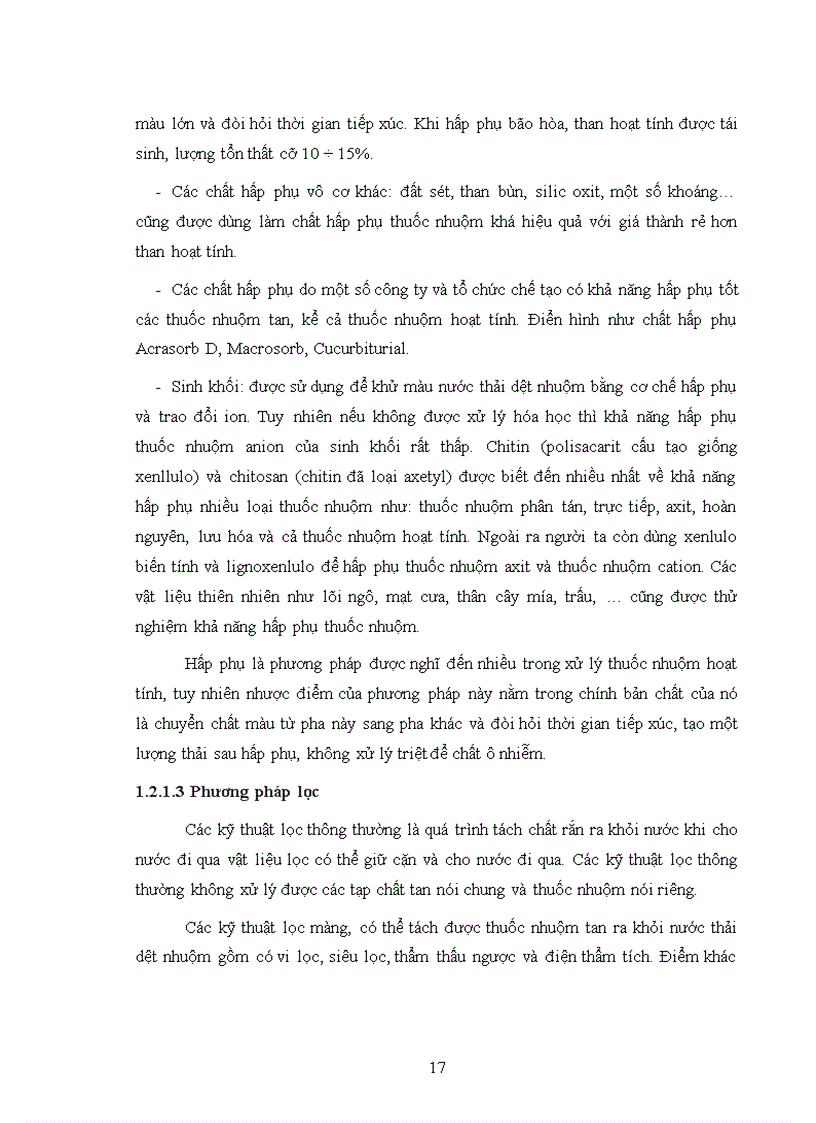 màu lớn và đòi hỏi thời gian tiếp xúc. Khi hấp phụ bão hòa, than hoạt tính được tái sinh, lượng tổn thất cỡ 10 ÷ 15%.

- Các chất hấp phụ vô cơ khác: đất sét, than bùn, silic oxit, một số khoáng… cũng được dùng làm chất hấp phụ thuốc nhuộm khá hiệu quả với giá thành rẻ hơn than hoạt tính.

- Các chất hấp phụ do một số công ty và tổ chức chế tạo có khả năng hấp phụ tốt các thuốc nhuộm tan, kể cả thuốc nhuộm hoạt tính. Điển hình như chất hấp phụ Acrasorb D, Macrosorb, Cucurbiturial.

- Sinh khối: được sử dụng để khử màu nước thải dệt nhuộm bằng cơ chế hấp phụ và trao đổi ion. Tuy nhiên nếu không được xử lý hóa học thì khả năng hấp phụ thuốc nhuộm anion của sinh khối rất thấp. Chitin (polisacarit cấu tạo giống xenllulo) và chitosan (chitin đã loại axetyl) được biết đến nhiều nhất về khả năng hấp phụ nhiều loại thuốc nhuộm như: thuốc nhuộm phân tán, trực tiếp, axit, hoàn nguyên, lưu hóa và cả thuốc nhuộm hoạt tính. Ngoài ra người ta còn dùng xenlulo biến tính và lignoxenlulo để hấp phụ thuốc nhuộm axit và thuốc nhuộm cation. Các vật liệu thiên nhiên như lõi ngô, mạt cưa, thân cây mía, trấu, … cũng được thử nghiệm khả năng hấp phụ thuốc nhuộm.

Hấp phụ là phương pháp được nghĩ đến nhiều trong xử lý thuốc nhuộm hoạt tính, tuy nhiên nhược điểm của phương pháp này nằm trong chính bản chất của nó là chuyển chất màu từ pha này sang pha khác và đòi hỏi thời gian tiếp xúc, tạo một lượng thải sau hấp phụ, không xử lý triệt để chất ô nhiễm.

1.2.1.3 Phương pháp lọc

Các kỹ thuật lọc thông thường là quá trình tách chất rắn ra khỏi nước khi cho nước đi qua vật liệu lọc có thể giữ cặn và cho nước đi qua. Các kỹ thuật lọc thông thường không xử lý được các tạp chất tan nói chung và thuốc nhuộm nói riêng.

Các kỹ thuật lọc màng, có thể tách được thuốc nhuộm tan ra khỏi nước thải dệt nhuộm gồm có vi lọc, siêu lọc, thẩm thấu ngược và điện thẩm tích. Điểm khác

17